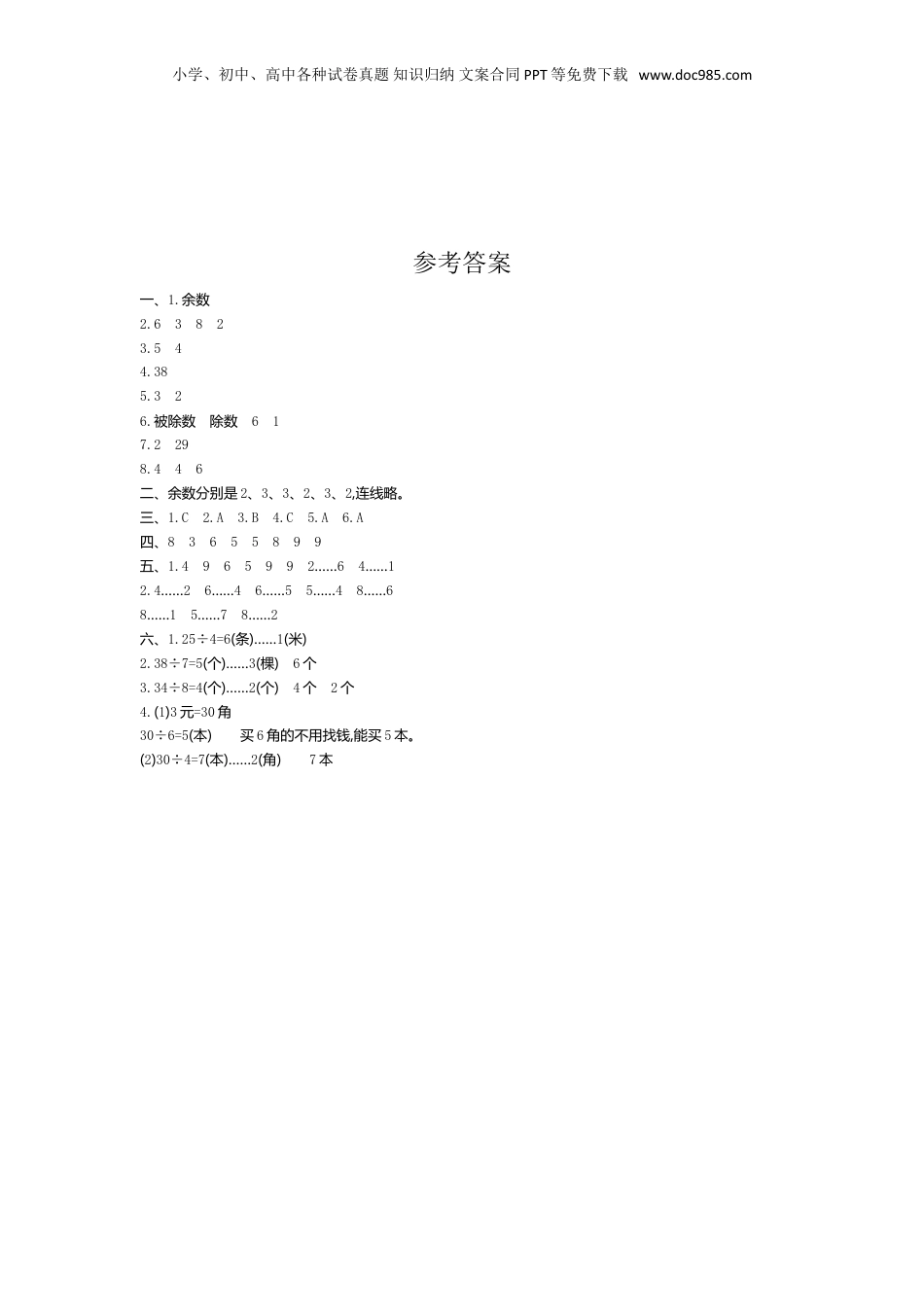 小学、初中、高中各种试卷真题 知识归纳 文案合同 PPT 等免费下载 www.doc985.com

参考答案

一、1.余数
2.6 3 8 2
3.5 4
4.38
5.3 2
6.被除数 除数 6 1
7.2 29
8.4 4 6
二、余数分别是 2、3、3、2、3、2,连线略。
三、1.C 2.A 3.B 4.C 5.A 6.A
四、8 3 6 5 5 8 9 9
五、1.4 9 6 5 9 9 2……6 4……1
2.4……2 6……4 6……5 5……4 8……6
8……1 5……7 8……2
六、1.25÷4=6(条)……1(米)
2.38÷7=5(个)……3(棵) 6 个
3.34÷8=4(个)……2(个) 4 个 2 个
4.(1)3 元=30 角
30÷6=5(本) 买 6 角的不用找钱,能买 5 本。
(2)30÷4=7(本)……2(角) 7 本